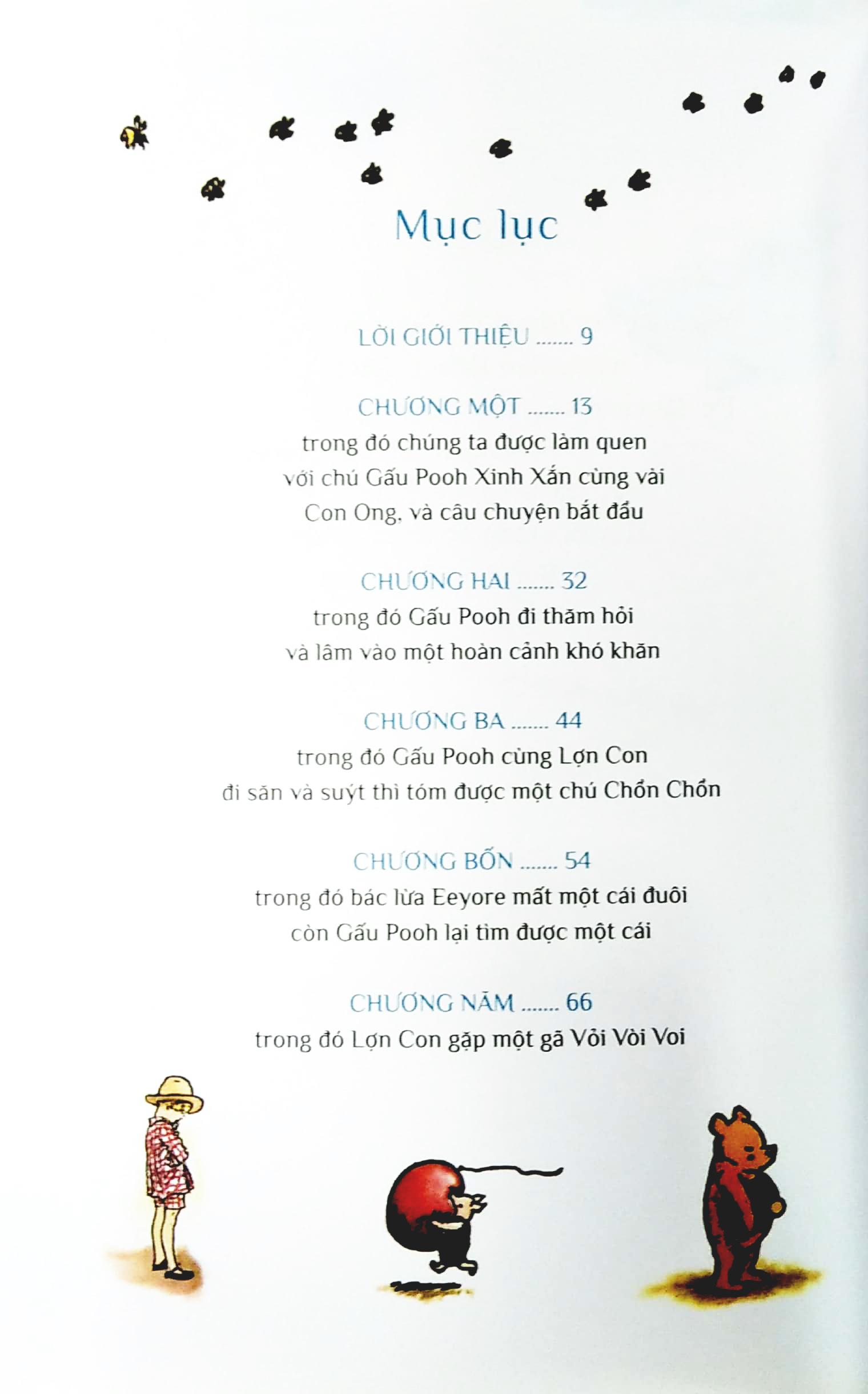 Mục lục

LỜI GIỚI THIỆU ....... 9

CHƯƠNG MỘT ....... 13
trong đó chúng ta được làm quen với chú Gấu Pooh Xinh Xắn cùng vài Con Ong, và câu chuyện bắt đầu

CHƯƠNG HAI ....... 32
trong đó Gấu Pooh đi thăm hỏi và lâm vào một hoàn cảnh khó khăn

CHƯƠNG BA ....... 44
trong đó Gấu Pooh cùng Lợn Con đi săn và suýt thì tóm được một chú Chồn Chồn

CHƯƠNG BỐN ....... 54
trong đó bác lừa Eeyore mất một cái đuôi còn Gấu Pooh lại tìm được một cái

CHƯƠNG NĂM ....... 66
trong đó Lợn Con gặp một gã Vòi Vòi Voi